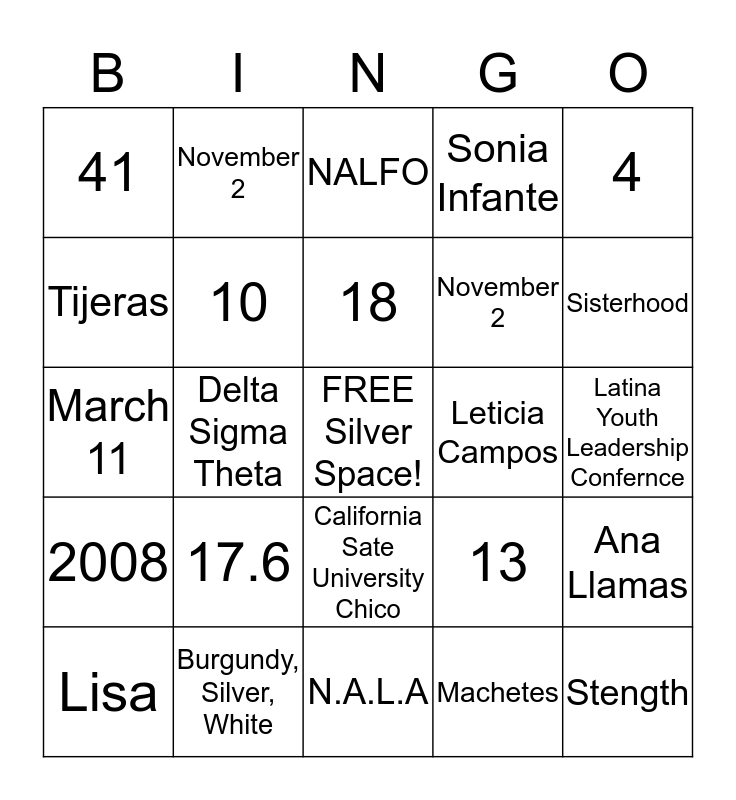 | B | I | N | G | O |
|---|---|---|---|---|
| 41 | November 2 | NALFO | Sonia Infante | 4 |
| Tijeras | 10 | 18 | November 2 | Sisterhood |
| March 11 | Delta Sigma Theta | FREE Silver Space! | Leticia Campos | Latina Youth Leadership Confernce |
| 2008 | 17.6 | California Sate University Chico | 13 | Ana Llamas |
| Lisa | Burgundy, Silver, White | N.A.L.A | Machetes | Stength |